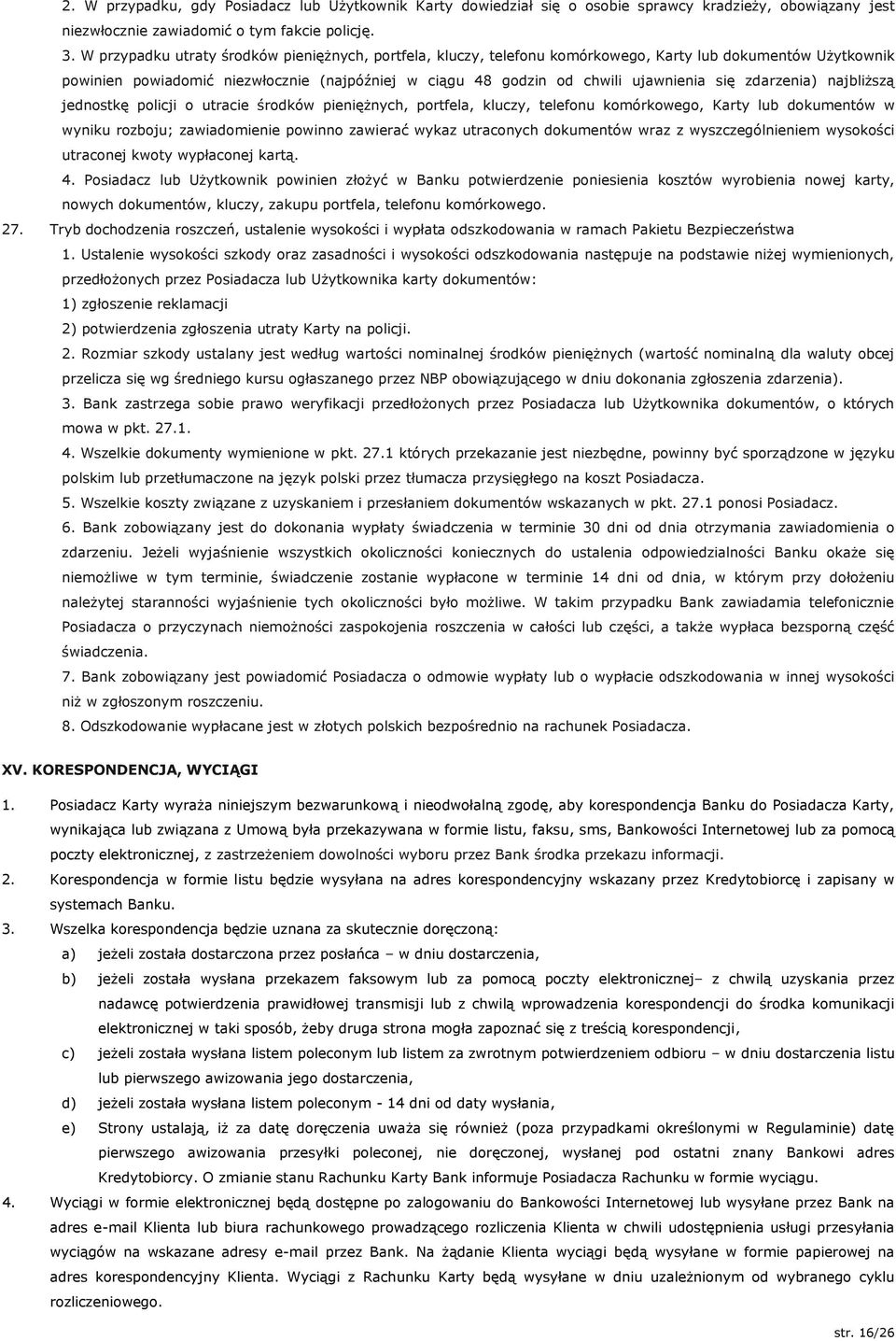 2. W przypadku, gdy Posiadacz lub Użytkownik Karty dowiedział się o osobie sprawcy kradzieży, obowiązany jest niezwłocznie zawiadomić o tym fakcie policję.

3. W przypadku utraty środków pieniężnych, portfela, kluczy, telefonu komórkowego, Karty lub dokumentów Użytkownik powinien powiadomić niezwłocznie (najpóźniej w ciągu 48 godzin od chwili ujawnienia się zdarzenia) najbliższą jednostkę policji o utracie środków pieniężnych, portfela, kluczy, telefonu komórkowego, Karty lub dokumentów w wyniku rozboju; zawiadomienie powinno zawierać wykaz utraconych dokumentów wraz z wyszczególnieniem wysokości utraconej kwoty wypłaconej kartą.

4. Posiadacz lub Użytkownik powinien złożyć w Banku potwierdzenie poniesienia kosztów wyrobienia nowej karty, nowych dokumentów, kluczy, zakupu portfela, telefonu komórkowego.

27. Tryb dochodzenia roszczeń, ustalenie wysokości i wypłata odszkodowania w ramach Pakietu Bezpieczeństwa

1. Ustalenie wysokości szkody oraz zasadności i wysokości odszkodowania następuje na podstawie niżej wymienionych, przedłożonych przez Posiadacza lub Użytkownika karty dokumentów:

1) zgłoszenie reklamacji

2) potwierdzenia zgłoszenia utraty Karty na policji.

2. Rozmiar szkody ustalany jest według wartości nominalnej środków pieniężnych (wartość nominalną dla waluty obcej przelicza się wg średniego kursu ogłaszanego przez NBP obowiązującego w dniu dokonania zgłoszenia zdarzenia).

3. Bank zastrzega sobie prawo weryfikacji przedłożonych przez Posiadacza lub Użytkownika dokumentów, o których mowa w pkt. 27.1.

4. Wszelkie dokumenty wymienione w pkt. 27.1 których przekazanie jest niezbędne, powinny być sporządzone w języku polskim lub przetłumaczone na język polski przez tłumacza przysięgłego na koszt Posiadacza.

5. Wszelkie koszty związane z uzyskaniem i przesłaniem dokumentów wskazanych w pkt. 27.1 ponosi Posiadacz.

6. Bank zobowiązany jest do dokonania wypłaty świadczenia w terminie 30 dni od dnia otrzymania zawiadomienia o zdarzeniu. Jeżeli wyjaśnienie wszystkich okoliczności koniecznych do ustalenia odpowiedzialności Banku okaże się niemożliwe w tym terminie, świadczenie zostanie wypłacone w terminie 14 dni od dnia, w którym przy dołożeniu należytej staranności wyjaśnienie tych okoliczności było możliwe. W takim przypadku Bank zawiadamia telefonicznie Posiadacza o przyczynach niemożności zaspokojenia roszczenia w całości lub części, a także wypłaca bezsporną część świadczenia.

7. Bank zobowiązany jest powiadomić Posiadacza o odmowie wypłaty lub o wypłacie odszkodowania w innej wysokości niż w zgłoszonym roszczeniu.

8. Odszkodowanie wypłacane jest w złotych polskich bezpośrednio na rachunek Posiadacza.

XV. KORESPONDENCJA, WYCIĄGI

1. Posiadacz Karty wyraża niniejszym bezwarunkową i nieodwołalną zgodę, aby korespondencja Banku do Posiadacza Karty, wynikająca lub związana z Umową była przekazywana w formie listu, faksu, sms, Bankowości Internetowej lub za pomocą poczty elektronicznej, z zastrzeżeniem dowolności wyboru przez Bank środka przekazu informacji.

2. Korespondencja w formie listu będzie wysyłana na adres korespondencyjny wskazany przez Kredytobiorcę i zapisany w systemach Banku.

3. Wszelka korespondencja będzie uznana za skutecznie doręczoną:

a) jeżeli została dostarczona przez posłańca – w dniu dostarczenia,

b) jeżeli została wysłana przekazem faksowym lub za pomocą poczty elektronicznej– z chwilą uzyskania przez nadawcę potwierdzenia prawidłowej transmisji lub z chwilą wprowadzenia korespondencji do środka komunikacji elektronicznej w taki sposób, żeby druga strona mogła zapoznać się z treścią korespondencji,

c) jeżeli została wysłana listem poleconym lub listem za zwrotnym potwierdzeniem odbioru – w dniu dostarczenia listu lub pierwszego awizowania jego dostarczenia,

d) jeżeli została wysłana listem poleconym - 14 dni od daty wysłania,

e) Strony ustalają, iż za datę doręczenia uważa się również (poza przypadkami określonymi w Regulaminie) datę pierwszego awizowania przesyłki poleconej, nie doręczonej, wysłanej pod ostatni znany Bankowi adres Kredytobiorcy. O zmianie stanu Rachunku Karty Bank informuje Posiadacza Rachunku w formie wyciągu.

4. Wyciągi w formie elektronicznej będą dostępne po zalogowaniu do Bankowości Internetowej lub wysyłane przez Bank na adres e-mail Klienta lub biura rachunkowego prowadzącego rozliczenia Klienta w chwili udostępnienia usługi przesyłania wyciągów na wskazane adresy e-mail przez Bank. Na żądanie Klienta wyciągi będą wysyłane w formie papierowej na adres korespondencyjny Klienta. Wyciągi z Rachunku Karty będą wysyłane w dniu uzależnionym od wybranego cyklu rozliczeniowego.

str. 16/26